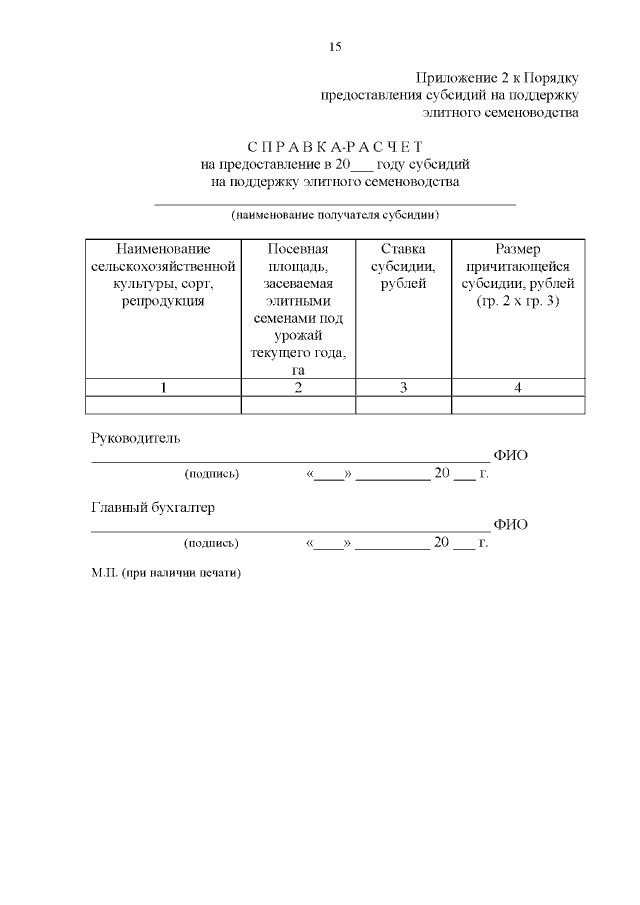 15

Приложение 2 к Порядку предоставления субсидий на поддержку элитного семеноводства

С П Р А В К А-Р А С Ч Е Т
на предоставление в 20___ году субсидий
на поддержку элитного семеноводства

____________________________________________
(наименование получателя субсидии)

| Наименование сельскохозяйственной культуры, сорт, репродукция | Посевная площадь, засеваемая элитными семенами под урожай текущего года, га | Ставка субсидии, рублей | Размер причитающейся субсидии, рублей (гр. 2 х гр. 3) |
|---|---|---|---|
| 1 | 2 | 3 | 4 |
| | | | |

Руководитель
____________________________________________ ФИО
(подпись) «____» __________ 20 ___ г.

Главный бухгалтер
____________________________________________ ФИО
(подпись) «____» __________ 20 ___ г.

М.П. (при наличии печати)